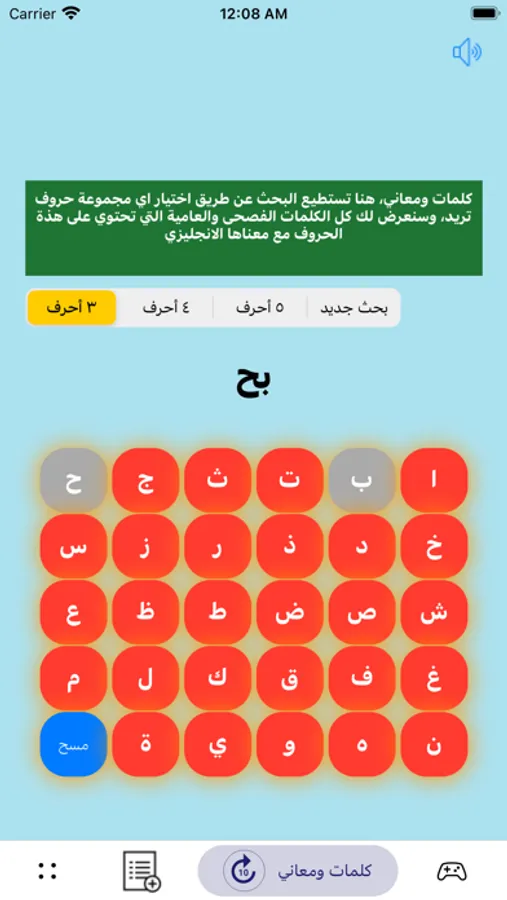 Carrier 12:08 AM

كلمات ومعاني، هنا تستطيع البحث عن طريق اختيار اي مجموعة حروف تريد، وسنعرض لك كل الكلمات الفصحى والعامية التي تحتوي على هذة الحروف مع معناها الانجليزي

بحث جديد ٥ أحرف ٤ أحرف ٣ أحرف

بح

ا ب ت ث ج ح
خ د ذ ر ز س
ش ص ض ط ظ ع
غ ف ق ك ل م
ن ه و ي ة مسح

كلمات ومعاني
10